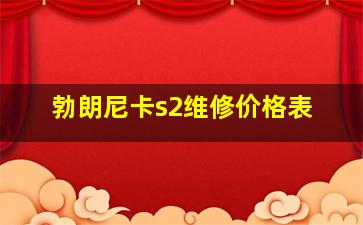 勃朗尼卡s2维修价格表